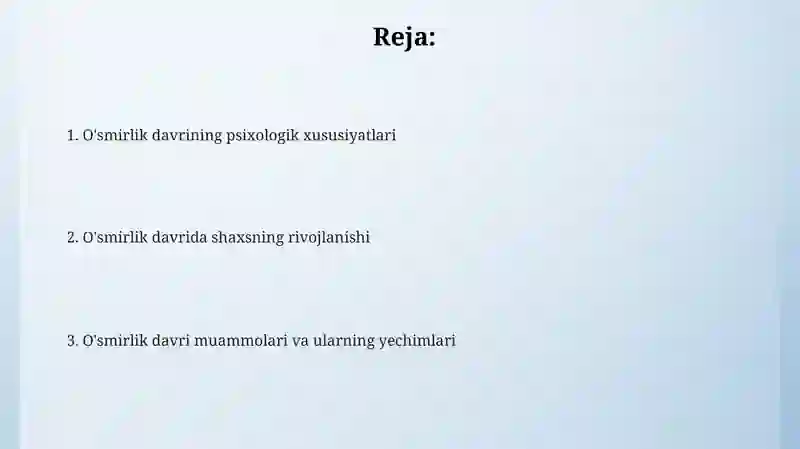 Reja:

1. O'smirlik davrining psixologik xususiyatlari

2. O'smirlik davrida shaxsning rivojlanishi

3. O'smirlik davri muammolari va ularning yechimlari